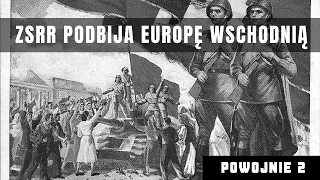 ZSRR PODBIJA EUROPĘ WSCHODNIĄ

POWOJNIE 2